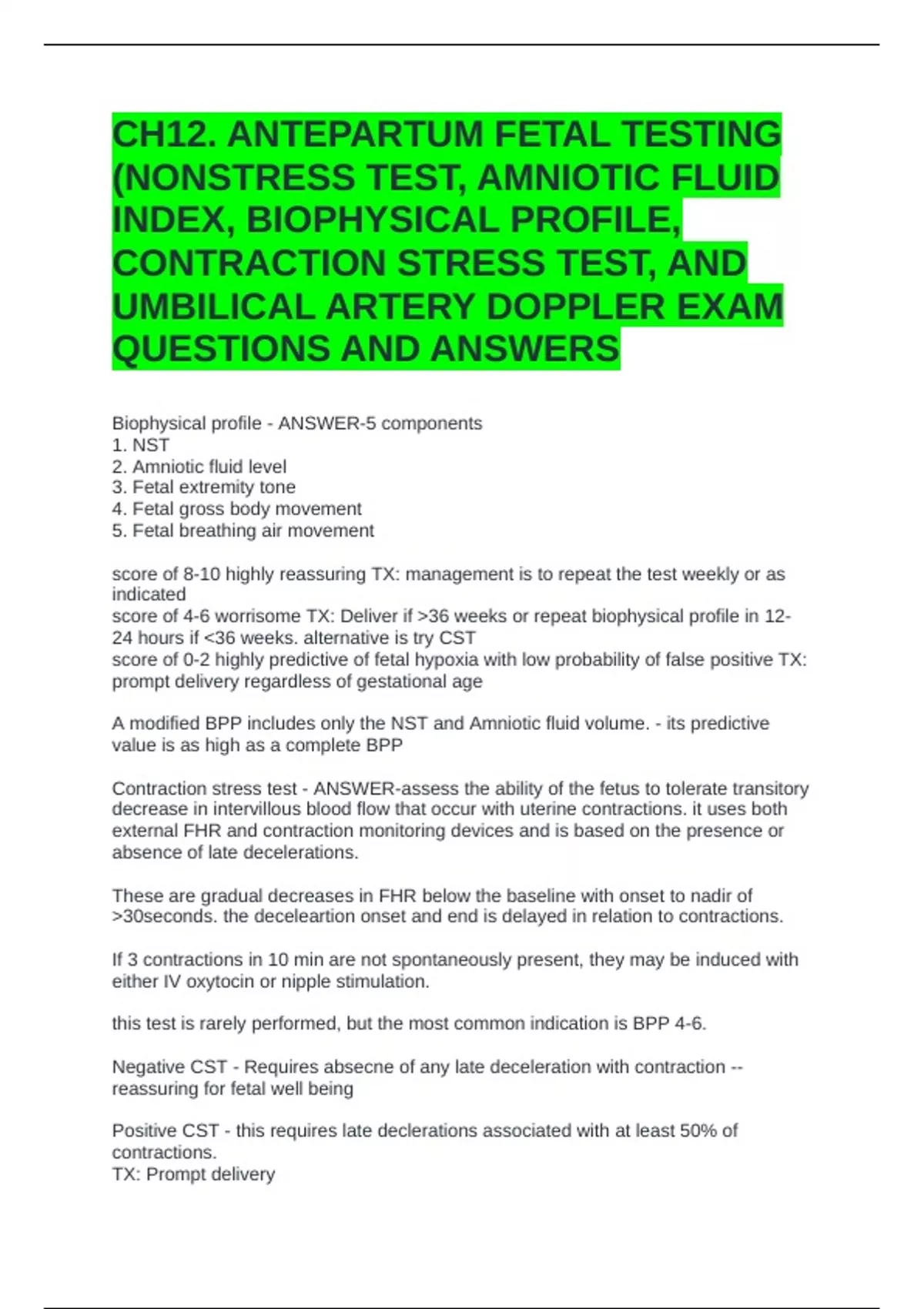 CH12. ANTEPARTUM FETAL TESTING (NONSTRESS TEST, AMNIOTIC FLUID INDEX, BIOPHYSICAL PROFILE, CONTRACTION STRESS TEST, AND UMBILICAL ARTERY DOPPLER EXAM QUESTIONS AND ANSWERS

Biophysical profile - ANSWER-5 components
1. NST
2. Amniotic fluid level
3. Fetal extremity tone
4. Fetal gross body movement
5. Fetal breathing air movement

score of 8-10 highly reassuring TX: management is to repeat the test weekly or as indicated
score of 4-6 worrisome TX: Deliver if >36 weeks or repeat biophysical profile in 12-24 hours if <36 weeks. alternative is try CST
score of 0-2 highly predictive of fetal hypoxia with low probability of false positive TX: prompt delivery regardless of gestational age

A modified BPP includes only the NST and Amniotic fluid volume. - its predictive value is as high as a complete BPP

Contraction stress test - ANSWER-assess the ability of the fetus to tolerate transitory decrease in intervillous blood flow that occur with uterine contractions. it uses both external FHR and contraction monitoring devices and is based on the presence or absence of late decelerations.

These are gradual decreases in FHR below the baseline with onset to nadir of >30seconds. the deceleartion onset and end is delayed in relation to contractions.

If 3 contractions in 10 min are not spontaneously present, they may be induced with either IV oxytocin or nipple stimulation.

this test is rarely performed, but the most common indication is BPP 4-6.

Negative CST - Requires absecne of any late deceleration with contraction -- reassuring for fetal well being

Positive CST - this requires late declerations associated with at least 50% of contractions.
TX: Prompt delivery